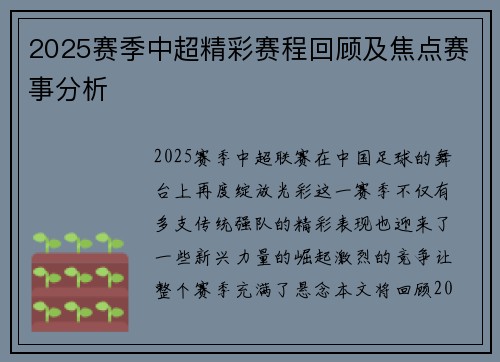 2025赛季中超精彩赛程回顾及焦点赛事分析

2025赛季中超联赛在中国足球的舞台上再度绽放光彩这一赛季不仅有多支传统强队的精彩表现也迎来了一些新兴力量的崛起激烈的竞争让整个赛季充满了悬念本文将回顾20